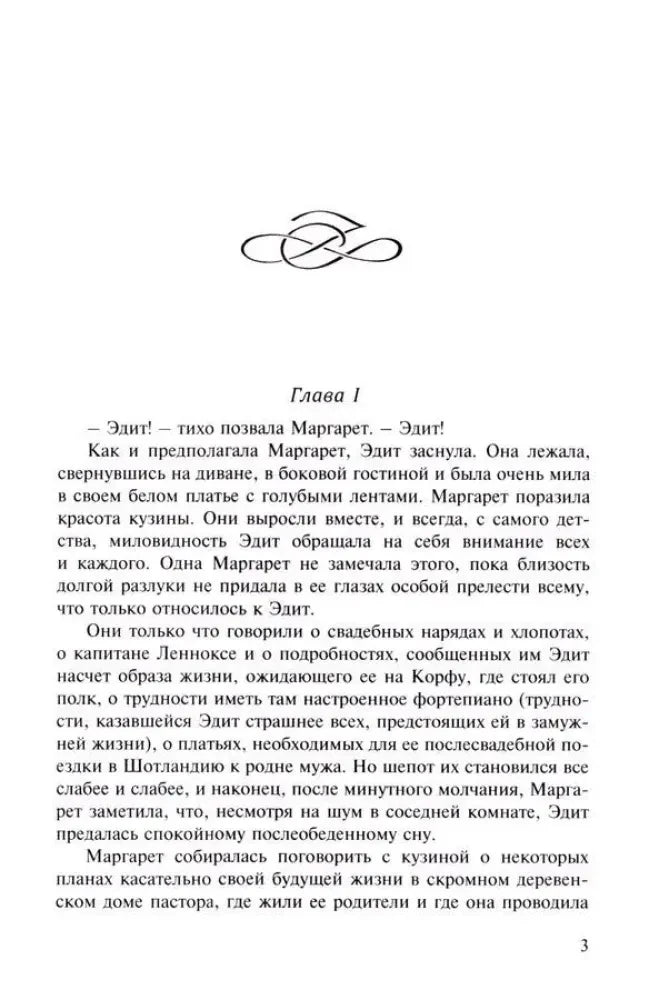 Глава I

– Эдит! – тихо позвала Маргарет. – Эдит!

Как и предполагала Маргарет, Эдит заснула. Она лежала, свернувшись на диване, в боковой гостиной и была очень мила в своем белом платье с голубыми лентами. Маргарет поразила красота кузины. Они выросли вместе, и всегда, с самого детства, миловидность Эдит обращала на себя внимание всех и каждого. Одна Маргарет не замечала этого, пока близость долгой разлуки не придала в ее глазах особой прелести всему, что только относилось к Эдит.

Они только что говорили о свадебных нарядах и хлопотах, о капитане Ленноксе и о подробностях, сообщенных им Эдит насчет образа жизни, ожидающего ее на Корфу, где стоял его полк, о трудности иметь там настроенное фортепиано (трудности, казавшейся Эдит страшнее всех, предстоящих ей в замужней жизни), о платьях, необходимых для ее послесвадебной поездки в Шотландию к родне мужа. Но шепот их становился все слабее и слабее, и наконец, после минутного молчания, Маргарет заметила, что, несмотря на шум в соседней комнате, Эдит предалась спокойному послеобеденному сну.

Маргарет собиралась поговорить с кузиной о некоторых планах касательно своей будущей жизни в скромном деревенском доме пастора, где жили ее родители и где она проводила

3